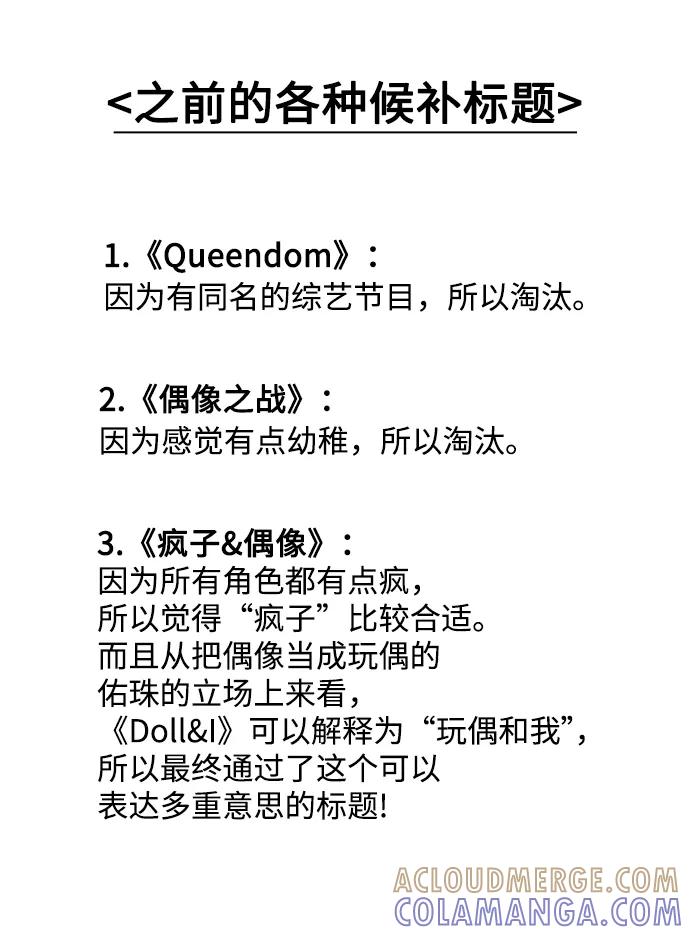 <之前的各种候补标题>

1.《Queendom》：
因为有同名的综艺节目，所以淘汰。

2.《偶像之战》：
因为感觉有点幼稚，所以淘汰。

3.《疯子&偶像》：
因为所有角色都有点疯，
所以觉得“疯子”比较合适。
而且从把偶像当成玩偶的
佑珠的立场上来看，
《Doll&I》可以解释为“玩偶和我”，
所以最终通过了这个可以
表达多重意思的标题!

ACLOUDMERGE.COM
COLAMANGA.COM